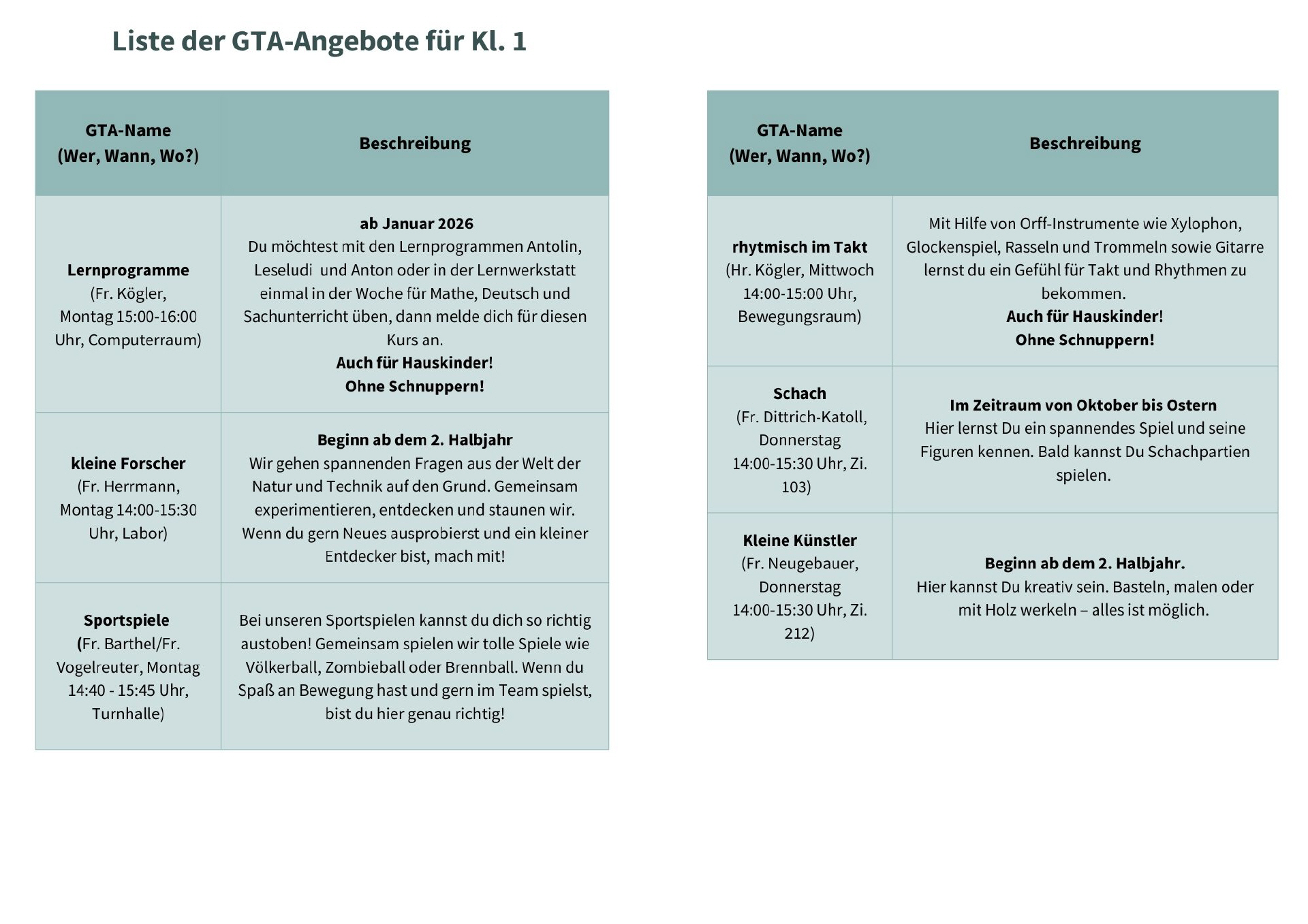 Liste der GTA-Angebote für Kl. 1

| GTA-Name (Wer, Wann, Wo?) | Beschreibung |
|---|---|
| Lernprogramme (Fr. Kögler, Montag 15:00-16:00 Uhr, Computerraum) | ab Januar 2026 Du möchtest mit den Lernprogrammen Antolin, Leseludi und Anton oder in der Lernwerkstatt einmal in der Woche für Mathe, Deutsch und Sachunterricht üben, dann melde dich für diesen Kurs an. Auch für Hauskinder! Ohne Schnuppern! |
| kleine Forscher (Fr. Herrmann, Montag 14:00-15:30 Uhr, Labor) | Beginn ab dem 2. Halbjahr Wir gehen spannenden Fragen aus der Welt der Natur und Technik auf den Grund. Gemeinsam experimentieren, entdecken und staunen wir. Wenn du gern Neues ausprobierst und ein kleiner Entdecker bist, mach mit! |
| Sportspiele (Fr. Barthel/Fr. Vogelreuter, Montag 14:40 - 15:45 Uhr, Turnhalle) | Bei unseren Sportspielen kannst du dich so richtig austoben! Gemeinsam spielen wir tolle Spiele wie Völkerball, Zombieball oder Brennball. Wenn du Spaß an Bewegung hast und gern im Team spielst, bist du hier genau richtig! |

| GTA-Name (Wer, Wann, Wo?) | Beschreibung |
|---|---|
| rhytmisch im Takt (Hr. Kögler, Mittwoch 14:00-15:00 Uhr, Bewegungsraum) | Mit Hilfe von Orff-Instrumente wie Xylophon, Glockenspiel, Rasseln und Trommeln sowie Gitarre lernst du ein Gefühl für Takt und Rhythmen zu bekommen. Auch für Hauskinder! Ohne Schnuppern! |
| Schach (Fr. Dittrich-Katoll, Donnerstag 14:00-15:30 Uhr, Zi. 103) | Im Zeitraum von Oktober bis Ostern Hier lernst Du ein spannendes Spiel und seine Figuren kennen. Bald kannst Du Schachpartien spielen. |
| Kleine Künstler (Fr. Neugebauer, Donnerstag 14:00-15:30 Uhr, Zi. 212) | Beginn ab dem 2. Halbjahr. Hier kannst Du kreativ sein. Basteln, malen oder mit Holz werkeln – alles ist möglich. |